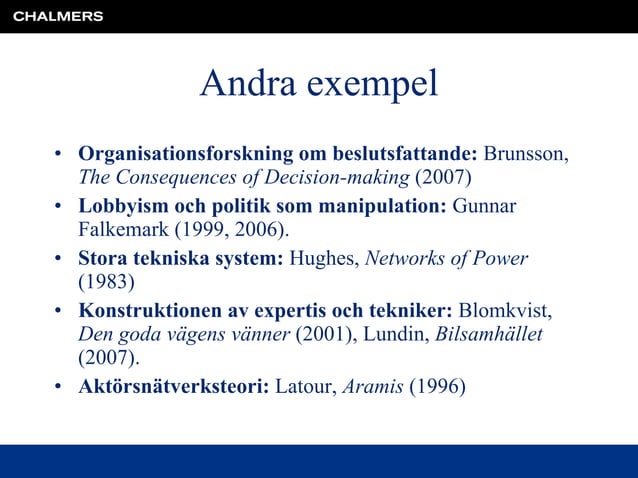 CHALMERS

Andra exempel

• Organisationsforskning om beslutsfattande: Brunsson, The Consequences of Decision-making (2007)
• Lobbyism och politik som manipulation: Gunnar Falkemark (1999, 2006).
• Stora tekniska system: Hughes, Networks of Power (1983)
• Konstruktionen av expertis och tekniker: Blomkvist, Den goda vägens vänner (2001), Lundin, Bilsamhället (2007).
• Aktörsnätverksteori: Latour, Aramis (1996)